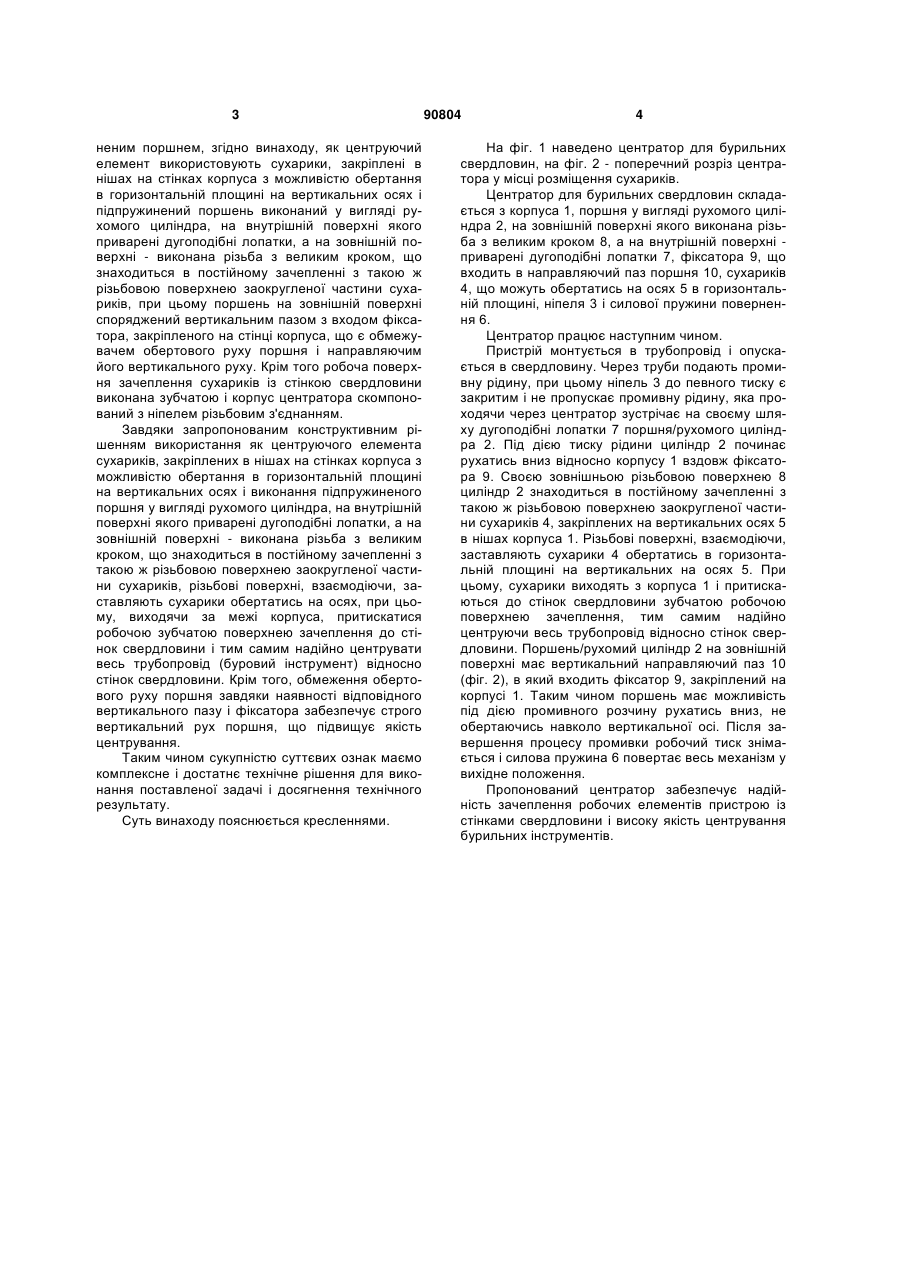 3 90804 4

неним поршнем, згідно винаходу, як центруючий елемент використовують сухарики, закріплені в нішах на стінках корпуса з можливістю обертання в горизонтальній площині на вертикальних осях і підпружинений поршень виконаний у вигляді рухомого циліндра, на внутрішній поверхні якого приварені дугоподібні лопатки, а на зовнішній поверхні - виконана різьба з великим кроком, що знаходиться в постійному зачепленні з такою ж різьбовою поверхнею заокругленої частини сухариків, при цьому поршень на зовнішній поверхні споряджений вертикальним пазом з входом фіксатора, закріпленого на стінці корпуса, що є обмежувачем обертового руху поршня і направляючим його вертикального руху. Крім того робоча поверхня зачеплення сухариків із стінкою свердловини виконана зубчатою і корпус центратора скомпонований з ніпелем різьбовим з'єднанням.

Завдяки запропонованим конструктивним рішенням використання як центруючого елемента сухариків, закріплених в нішах на стінках корпуса з можливістю обертання в горизонтальній площині на вертикальних осях і виконання підпружиненого поршня у вигляді рухомого циліндра, на внутрішній поверхні якого приварені дугоподібні лопатки, а на зовнішній поверхні - виконана різьба з великим кроком, що знаходиться в постійному зачепленні з такою ж різьбовою поверхнею заокругленої частини сухариків, різьбові поверхні, взаємодіючи, заставляють сухарики обертатись на осях, при цьому, виходячи за межі корпуса, притискатися робочою зубчатою поверхнею зачеплення до стінок свердловини і тим самим надійно центрувати весь трубопровід (буровий інструмент) відносно стінок свердловини. Крім того, обмеження обертового руху поршня завдяки наявності відповідного вертикального пазу і фіксатора забезпечує строго вертикальний рух поршня, що підвищує якість центрування.

Таким чином сукупністю суттєвих ознак маємо комплексне і достатнє технічне рішення для виконання поставленої задачі і досягнення технічного результату.

Суть винаходу пояснюється кресленнями.

На фіг. 1 наведено центратор для бурильних свердловин, на фіг. 2 - поперечний розріз центратора у місці розміщення сухариків.

Центратор для бурильних свердловин складається з корпуса 1, поршня у вигляді рухомого циліндра 2, на зовнішній поверхні якого виконана різьба з великим кроком 8, а на внутрішній поверхні - приварені дугоподібні лопатки 7, фіксатора 9, що входить в направляючий паз поршня 10, сухариків 4, що можуть обертатись на осях 5 в горизонтальній площині, ніпеля 3 і силової пружини повернення 6.

Центратор працює наступним чином.

Пристрій монтується в трубопровід і опускається в свердловину. Через труби подають промивну рідину, при цьому ніпель 3 до певного тиску є закритим і не пропускає промивну рідину, яка проходячи через центратор зустрічає на своєму шляху дугоподібні лопатки 7 поршня/рухомого циліндра 2. Під дією тиску рідини циліндр 2 починає рухатись вниз відносно корпусу 1 вздовж фіксатора 9. Своєю зовнішньою різьбовою поверхнею 8 циліндр 2 знаходиться в постійному зачепленні з такою ж різьбовою поверхнею заокругленої частини сухариків 4, закріплених на вертикальних осях 5 в нішах корпуса 1. Різьбові поверхні, взаємодіючи, заставляють сухарики 4 обертатись в горизонтальній площині на вертикальних на осях 5. При цьому, сухарики виходять з корпуса 1 і притискаються до стінок свердловини зубчатою робочою поверхнею зачеплення, тим самим надійно центруючи весь трубопровід відносно стінок свердловини. Поршень/рухомий циліндр 2 на зовнішній поверхні має вертикальний направляючий паз 10 (фіг. 2), в який входить фіксатор 9, закріплений на корпусі 1. Таким чином поршень має можливість під дією промивного розчину рухатись вниз, не обертаючись навколо вертикальної осі. Після завершення процесу промивки робочий тиск знімається і силова пружина 6 повертає весь механізм у вихідне положення.

Пропонований центратор забезпечує надійність зачеплення робочих елементів пристрою із стінками свердловини і високу якість центрування бурильних інструментів.